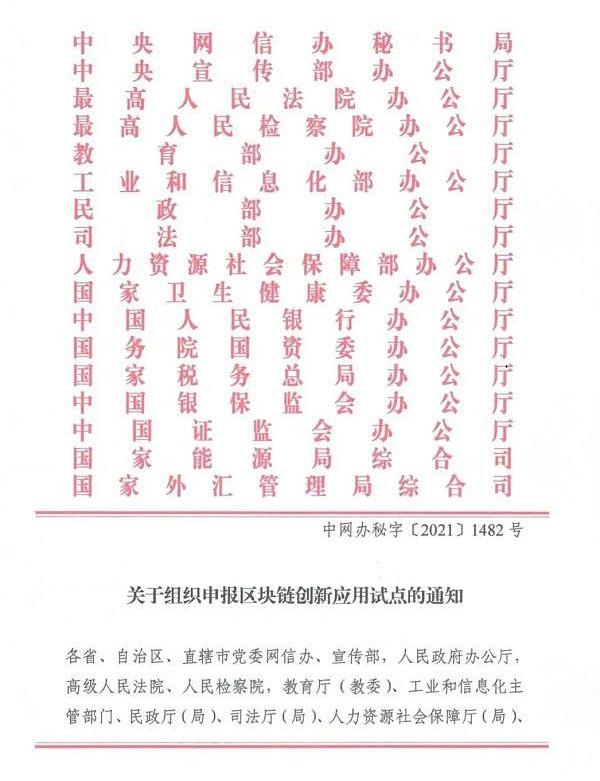 中央网信办秘书局
中央宣传部办公厅
最高人民法院办公厅
最高人民检察院办公厅
教育部办公厅
工业和信息化部办公厅
民政部办公厅
司法部办公厅
人力资源社会保障部办公厅
国家卫生健康委办公厅
中国人民银行办公厅
国务院国资委办公厅
国家税务总局办公厅
中国银保监会办公厅
中国证监会办公厅
国家能源局综合司
国家外汇管理局综合司

中网办秘字〔2021〕1482号

关于组织申报区块链创新应用试点的通知

各省、自治区、直辖市党委网信办、宣传部，人民政府办公厅，高级人民法院、人民检察院，教育厅（教委）、工业和信息化主管部门、民政厅（局）、司法厅（局）、人力资源社会保障厅（局）、